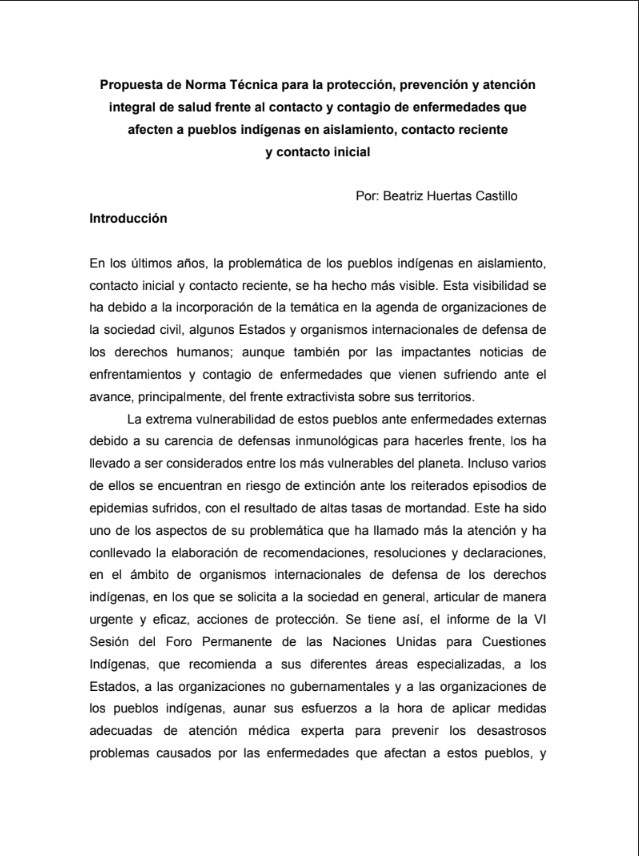 Propuesta de Norma Técnica para la protección, prevención y atención integral de salud frente al contacto y contagio de enfermedades que afecten a pueblos indígenas en aislamiento, contacto reciente y contacto inicial

Por: Beatriz Huertas Castillo

Introducción

En los últimos años, la problemática de los pueblos indígenas en aislamiento, contacto inicial y contacto reciente, se ha hecho más visible. Esta visibilidad se ha debido a la incorporación de la temática en la agenda de organizaciones de la sociedad civil, algunos Estados y organismos internacionales de defensa de los derechos humanos; aunque también por las impactantes noticias de enfrentamientos y contagio de enfermedades que vienen sufriendo ante el avance, principalmente, del frente extractivista sobre sus territorios.

La extrema vulnerabilidad de estos pueblos ante enfermedades externas debido a su carencia de defensas inmunológicas para hacerles frente, los ha llevado a ser considerados entre los más vulnerables del planeta. Incluso varios de ellos se encuentran en riesgo de extinción ante los reiterados episodios de epidemias sufridos, con el resultado de altas tasas de mortandad. Este ha sido uno de los aspectos de su problemática que ha llamado más la atención y ha conllevado la elaboración de recomendaciones, resoluciones y declaraciones, en el ámbito de organismos internacionales de defensa de los derechos indígenas, en los que se solicita a la sociedad en general, articular de manera urgente y eficaz, acciones de protección. Se tiene así, el informe de la VI Sesión del Foro Permanente de las Naciones Unidas para Cuestiones Indígenas, que recomienda a sus diferentes áreas especializadas, a los Estados, a las organizaciones no gubernamentales y a las organizaciones de los pueblos indígenas, aunar sus esfuerzos a la hora de aplicar medidas adecuadas de atención médica experta para prevenir los desastrosos problemas causados por las enfermedades que afectan a estos pueblos, y